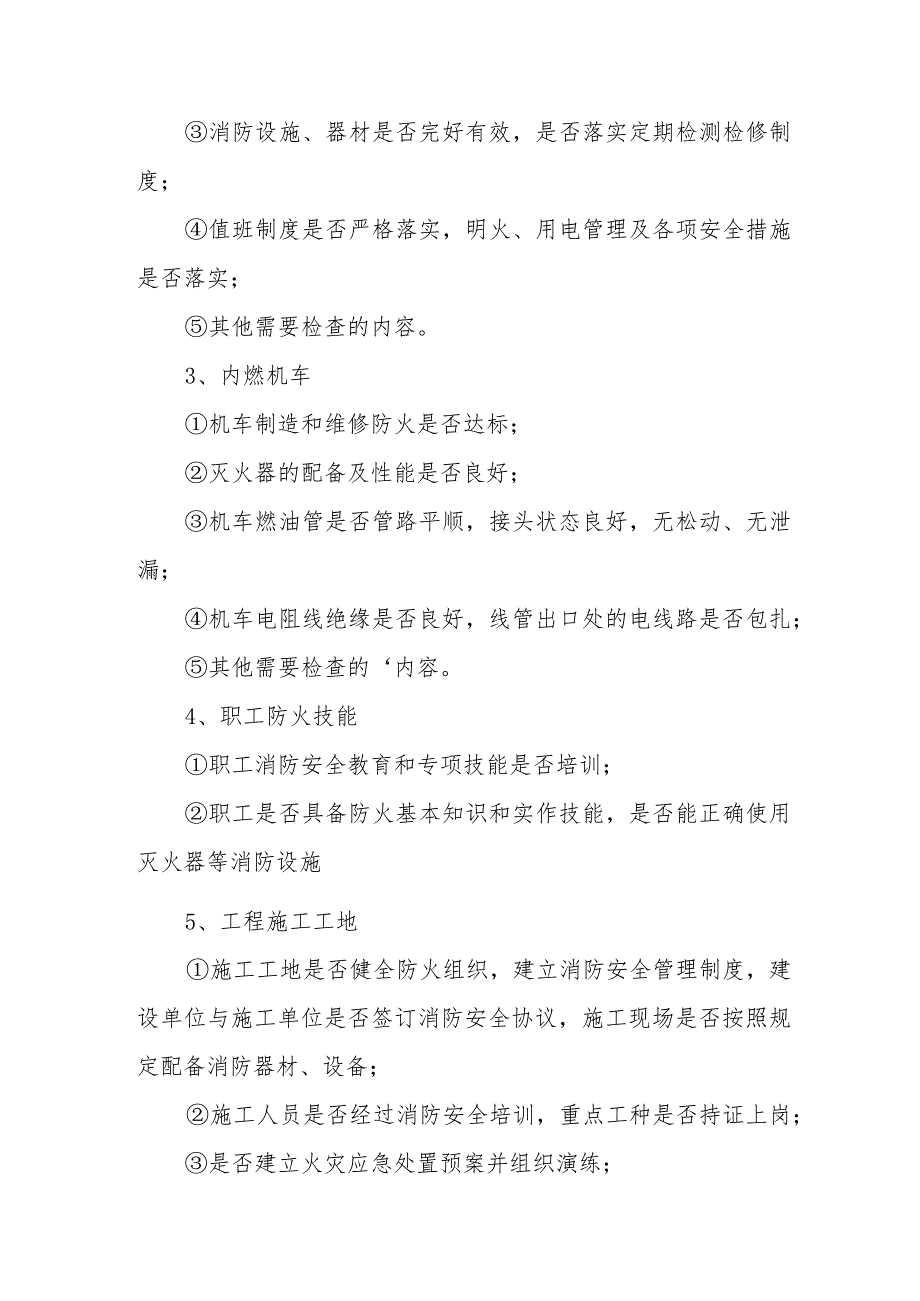 ③消防设施、器材是否完好有效，是否落实定期检测检修制度；

④值班制度是否严格落实，明火、用电管理及各项安全措施是否落实；

⑤其他需要检查的内容。

3、内燃机车

①机车制造和维修防火是否达标；

②灭火器的配备及性能是否良好；

③机车燃油管是否管路平顺，接头状态良好，无松动、无泄漏；

④机车电阻线绝缘是否良好，线管出口处的电线路是否包扎；

⑤其他需要检查的‘内容。

4、职工防火技能

①职工消防安全教育和专项技能是否培训；

②职工是否具备防火基本知识和实作技能，是否能正确使用灭火器等消防设施

5、工程施工工地

①施工工地是否健全防火组织，建立消防安全管理制度，建设单位与施工单位是否签订消防安全协议，施工现场是否按照规定配备消防器材、设备；

②施工人员是否经过消防安全培训，重点工种是否持证上岗；

③是否建立火灾应急处置预案并组织演练；